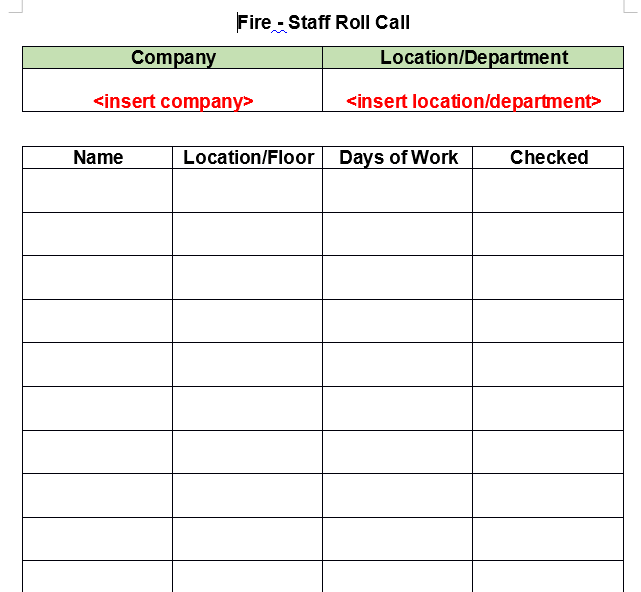 Fire - Staff Roll Call

| Company | Location/Department |
|---|---|
| <insert company> | <insert location/department> |

| Name | Location/Floor | Days of Work | Checked |
|---|---|---|---|
| | | | |
| | | | |
| | | | |
| | | | |
| | | | |
| | | | |
| | | | |
| | | | |
| | | | |
| | | | |